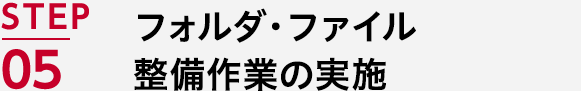 STEP
05

フォルダ・ファイル
整備作業の実施